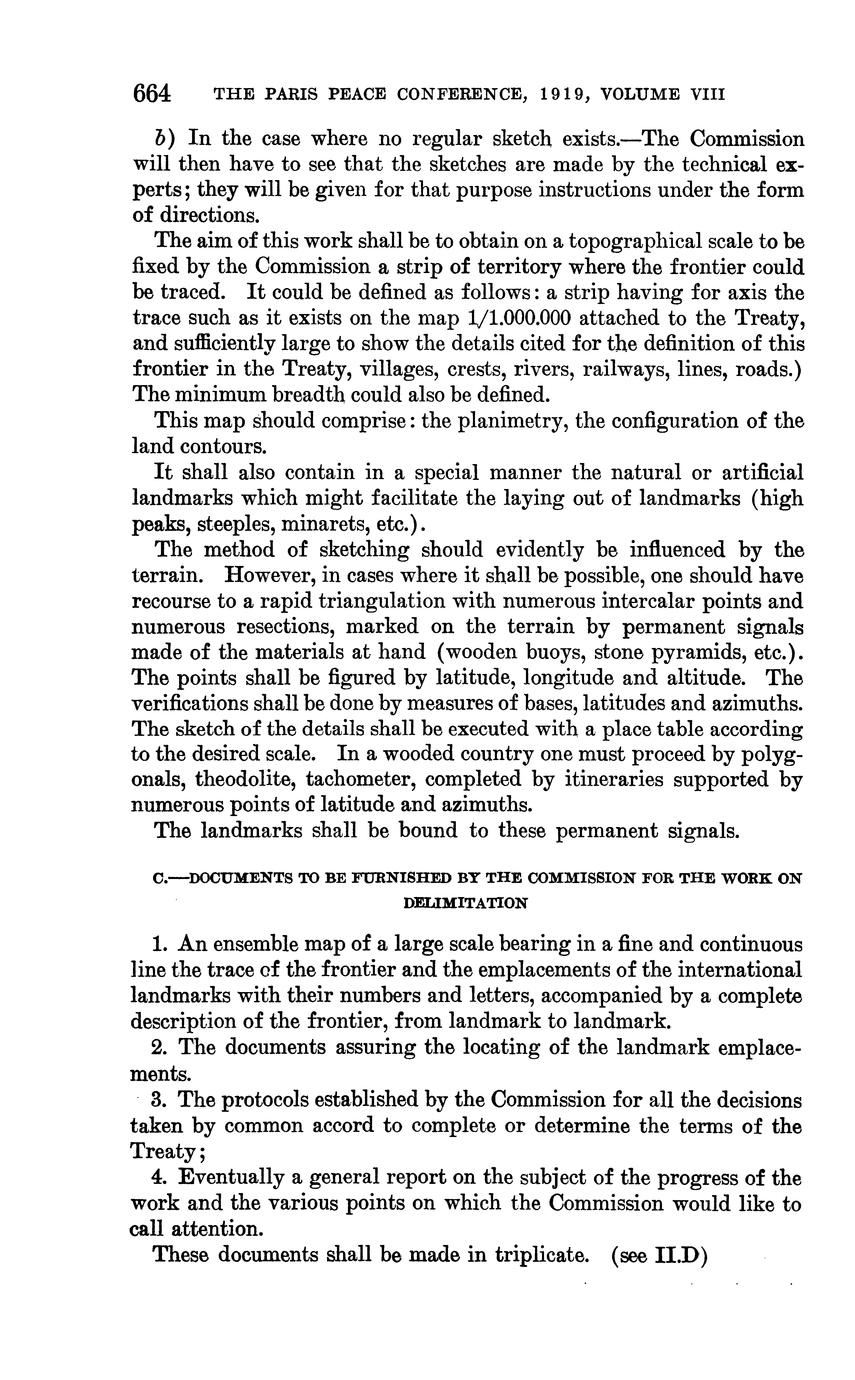 664 THE PARIS PEACE CONFERENCE, 1919, VOLUME VIII

b) In the case where no regular sketch exists.—The Commission will then have to see that the sketches are made by the technical experts; they will be given for that purpose instructions under the form of directions.

The aim of this work shall be to obtain on a topographical scale to be fixed by the Commission a strip of territory where the frontier could be traced. It could be defined as follows: a strip having for axis the trace such as it exists on the map 1/1.000.000 attached to the Treaty, and sufficiently large to show the details cited for the definition of this frontier in the Treaty, villages, crests, rivers, railways, lines, roads.) The minimum breadth could also be defined.

This map should comprise: the planimetry, the configuration of the land contours.

It shall also contain in a special manner the natural or artificial landmarks which might facilitate the laying out of landmarks (high peaks, steeples, minarets, etc.).

The method of sketching should evidently be influenced by the terrain. However, in cases where it shall be possible, one should have recourse to a rapid triangulation with numerous intercalar points and numerous resections, marked on the terrain by permanent signals made of the materials at hand (wooden buoys, stone pyramids, etc.). The points shall be figured by latitude, longitude and altitude. The verifications shall be done by measures of bases, latitudes and azimuths. The sketch of the details shall be executed with a place table according to the desired scale. In a wooded country one must proceed by polygonals, theodolite, tachometer, completed by itineraries supported by numerous points of latitude and azimuths.

The landmarks shall be bound to these permanent signals.

C.—DOCUMENTS TO BE FURNISHED BY THE COMMISSION FOR THE WORK ON DELIMITATION

1. An ensemble map of a large scale bearing in a fine and continuous line the trace of the frontier and the emplacements of the international landmarks with their numbers and letters, accompanied by a complete description of the frontier, from landmark to landmark.

2. The documents assuring the locating of the landmark emplacements.

3. The protocols established by the Commission for all the decisions taken by common accord to complete or determine the terms of the Treaty;

4. Eventually a general report on the subject of the progress of the work and the various points on which the Commission would like to call attention.

These documents shall be made in triplicate. (see II.D)